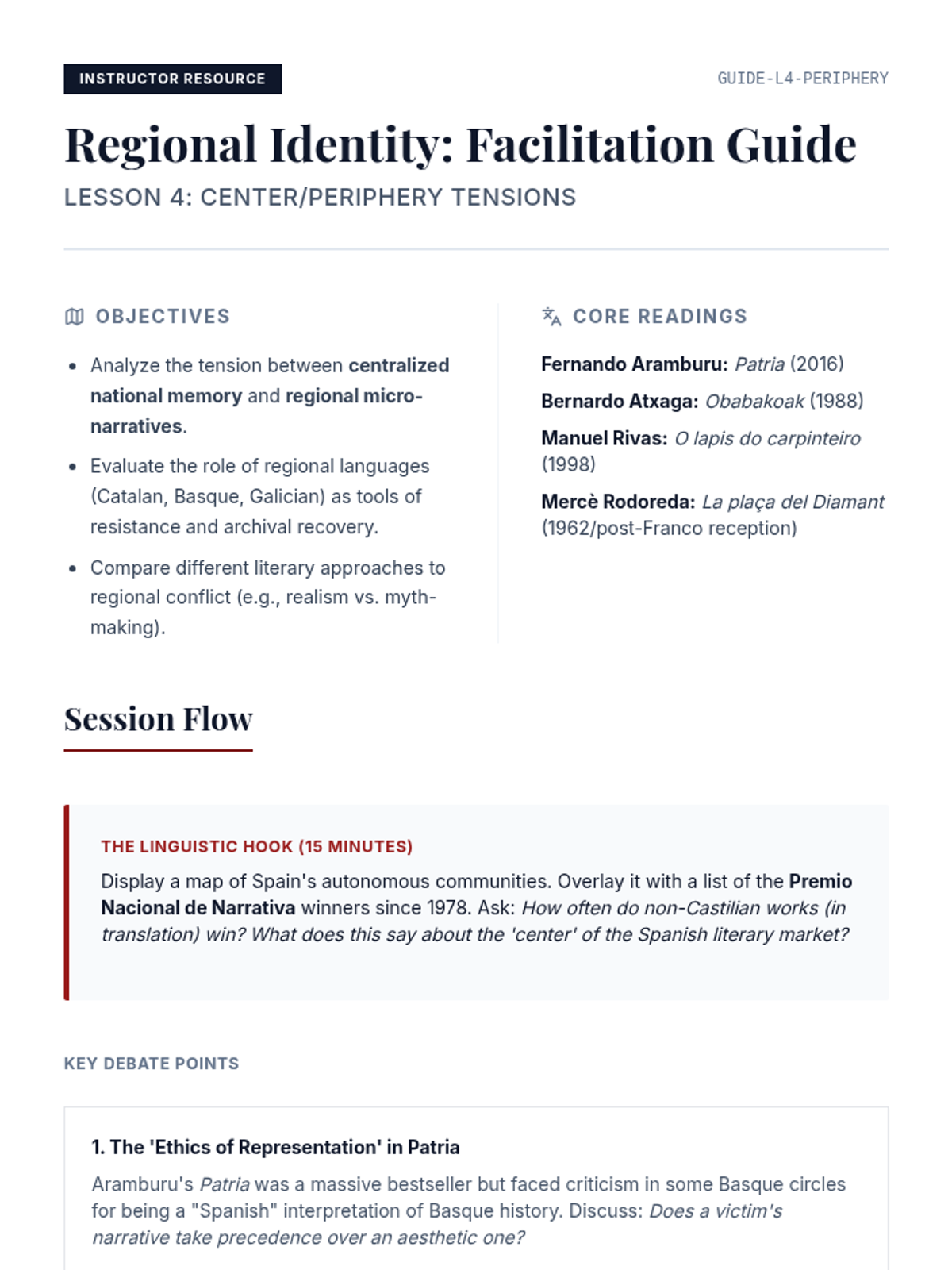 INSTRUCTOR RESOURCE

GUIDE-L4-PERIPHERY

Regional Identity: Facilitation Guide

LESSON 4: CENTER/PERIPHERY TENSIONS

OBJECTIVES

- Analyze the tension between centralized national memory and regional micro-narratives.
- Evaluate the role of regional languages (Catalan, Basque, Galician) as tools of resistance and archival recovery.
- Compare different literary approaches to regional conflict (e.g., realism vs. myth-making).

CORE READINGS

Fernando Aramburu: Patria (2016)

Bernardo Atxaga: Obabakoak (1988)

Manuel Rivas: O lapis do carpinteiro (1998)

Mercè Rodoreda: La plaça del Diamant (1962/post-Franco reception)

Session Flow

THE LINGUISTIC HOOK (15 MINUTES)

Display a map of Spain's autonomous communities. Overlay it with a list of the Premio Nacional de Narrativa winners since 1978. Ask: How often do non-Castilian works (in translation) win? What does this say about the 'center' of the Spanish literary market?

KEY DEBATE POINTS

1. The 'Ethics of Representation' in Patria

Aramburu's Patria was a massive bestseller but faced criticism in some Basque circles for being a "Spanish" interpretation of Basque history. Discuss: Does a victim's narrative take precedence over an aesthetic one?